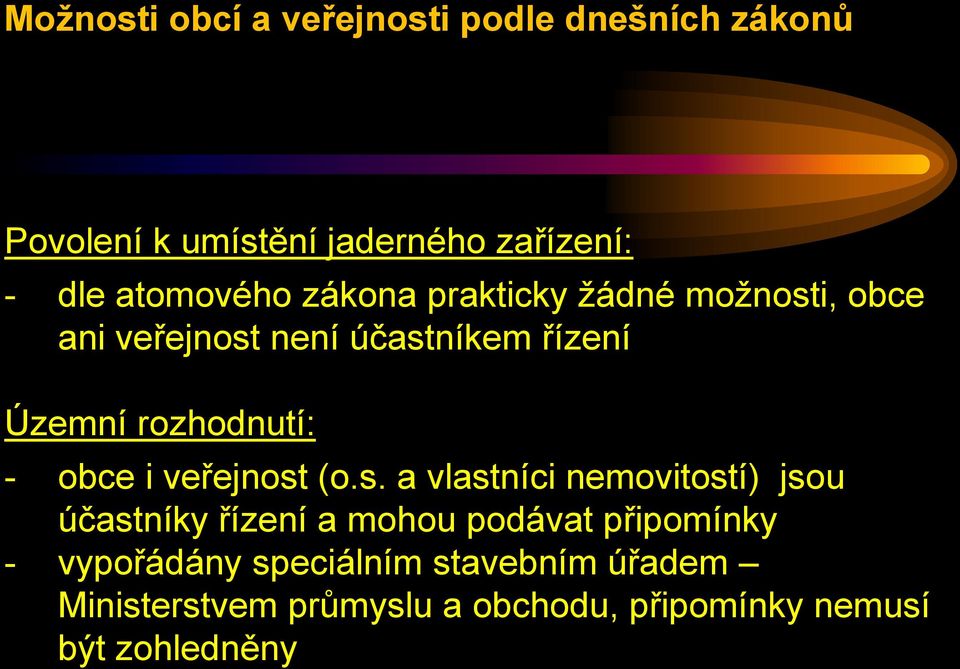 Možnosti obcí a veřejnosti podle dnešních zákonů

Povolení k umístění jaderného zařízení:

- dle atomového zákona prakticky žádné možnosti, obce ani veřejnost není účastníkem řízení

Územní rozhodnutí:

- obce i veřejnost (o.s. a vlastníci nemovitostí) jsou účastníky řízení a mohou podávat připomínky
- vypořádány speciálním stavebním úřadem – Ministerstvem průmyslu a obchodu, připomínky nemusí být zohledněny